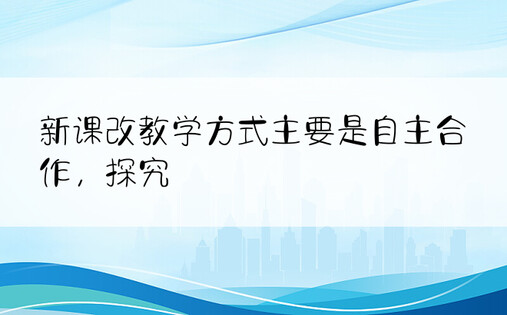 新课改教学方式主要是自主合作，探究